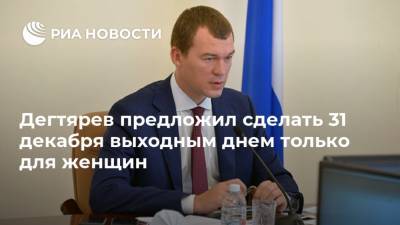 РИА НОВОСТИ

Дегтярев предложил сделать 31 декабря выходным днем только для женщин